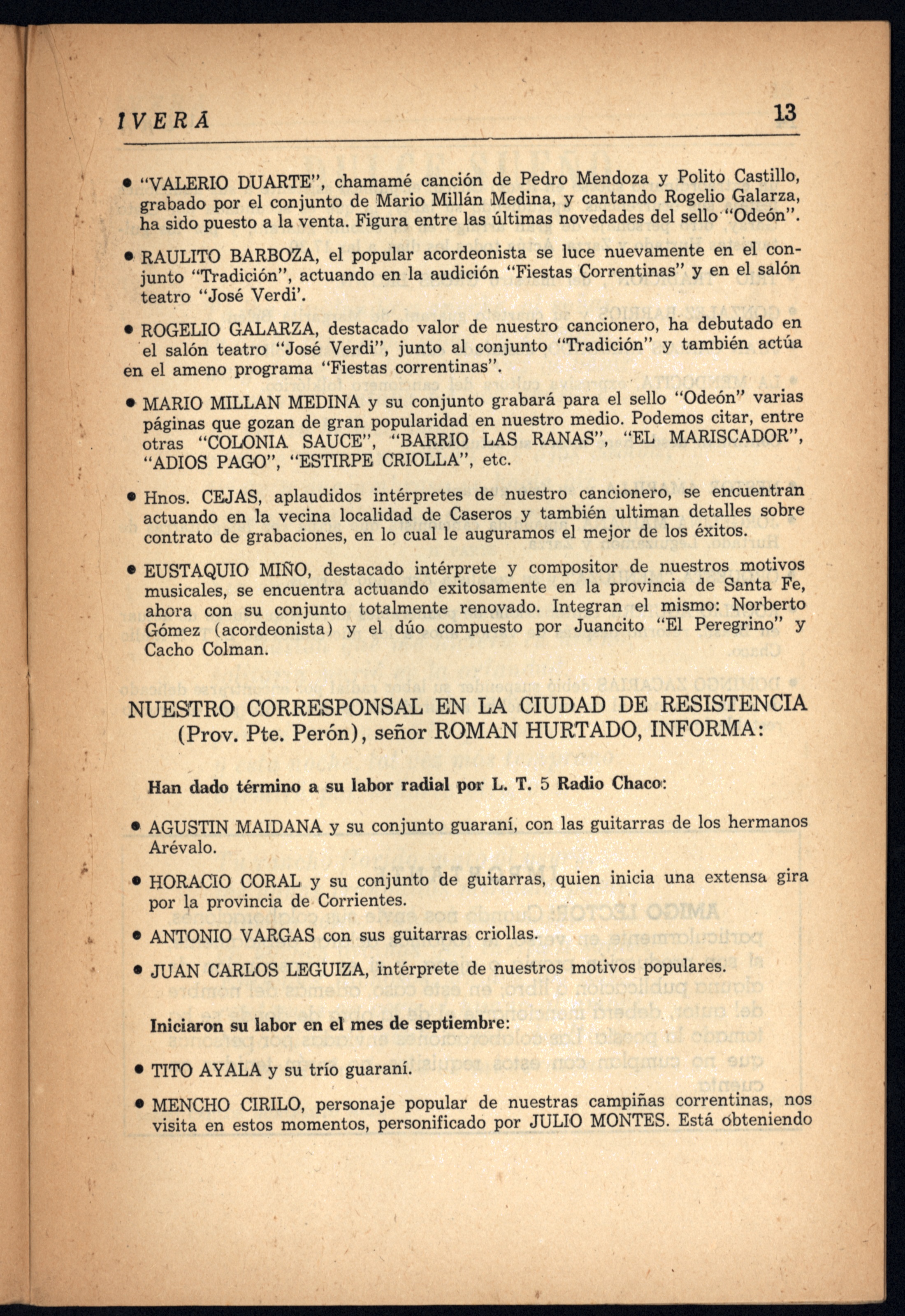 IVERÁ 13

• "VALERIO DUARTE", chamamé canción de Pedro Mendoza y Polito Castillo, grabado por el conjunto de Mario Millán Medina, y cantando Rogelio Galarza, ha sido puesto a la venta. Figura entre las últimas novedades del sello "Odeón".

• RAULITO BARBOZA, el popular acordeonista se luce nuevamente en el conjunto "Tradición", actuando en la audición "Fiestas Correntinas" y en el salón teatro "José Verdi'.

• ROGELIO GALARZA, destacado valor de nuestro cancionero, ha debutado en el salón teatro "José Verdi", junto al conjunto "Tradición" y también actúa en el ameno programa "Fiestas correntinas".

• MARIO MILLAN MEDINA y su conjunto grabará para el sello "Odeón" varias páginas que gozan de gran popularidad en nuestro medio. Podemos citar, entre otras "COLONIA SAUCE", "BARRIO LAS RANAS", "EL MARISCADOR", "ADIOS PAGO", "ESTIRPE CRIOLLA", etc.

• Hnos. CEJAS, aplaudidos intérpretes de nuestro cancionero, se encuentran actuando en la vecina localidad de Caseros y también ultiman detalles sobre contrato de grabaciones, en lo cual le auguramos el mejor de los éxitos.

• EUSTAQUIO MIÑO, destacado intérprete y compositor de nuestros motivos musicales, se encuentra actuando exitosamente en la provincia de Santa Fe, ahora con su conjunto totalmente renovado. Integran el mismo: Norberto Gómez (acordeonista) y el dúo compuesto por Juancito "El Peregrino" y Cacho Colman.

NUESTRO CORRESPONSAL EN LA CIUDAD DE RESISTENCIA (Prov. Pte. Perón), señor ROMAN HURTADO, INFORMA:

Han dado término a su labor radial por L. T. 5 Radio Chaco:

• AGUSTIN MAIDANA y su conjunto guaraní, con las guitarras de los hermanos Arévalo.

• HORACIO CORAL y su conjunto de guitarras, quien inicia una extensa gira por la provincia de Corrientes.

• ANTONIO VARGAS con sus guitarras criollas.

• JUAN CARLOS LEGUIZA, intérprete de nuestros motivos populares.

Iniciaron su labor en el mes de septiembre:

• TITO AYALA y su trío guaraní.

• MENCHO CIRILO, personaje popular de nuestras campiñas correntinas, nos visita en estos momentos, personificado por JULIO MONTES. Está obteniendo